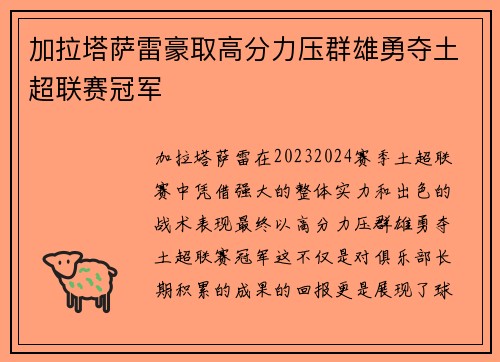 加拉塔萨雷豪取高分力压群雄勇夺土超联赛冠军

加拉塔萨雷在20232024赛季土超联赛中凭借强大的整体实力和出色的战术表现最终以高分力压群雄勇夺土超联赛冠军这不仅是对俱乐部长期积累的成果的回报更是展现了球